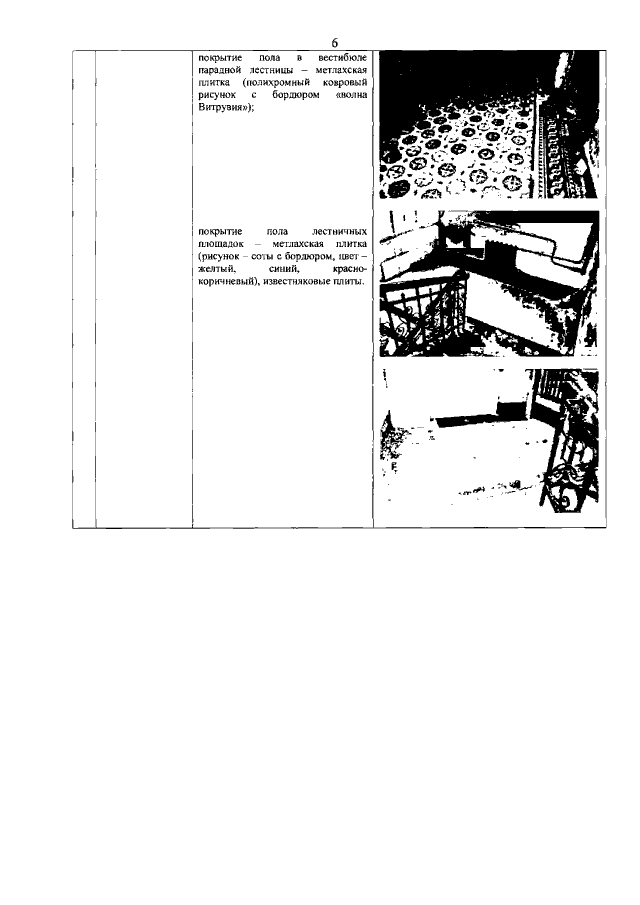 6

покрытие пола в вестибюле парадной лестницы – метлахская плитка (полихромный ковровый рисунок с бордюром «волна Витрувия»);

покрытие пола лестничных площадок – метлахская плитка (рисунок – соты с бордюром, цвет – желтый, синий, красно-коричневый), известняковые плиты.